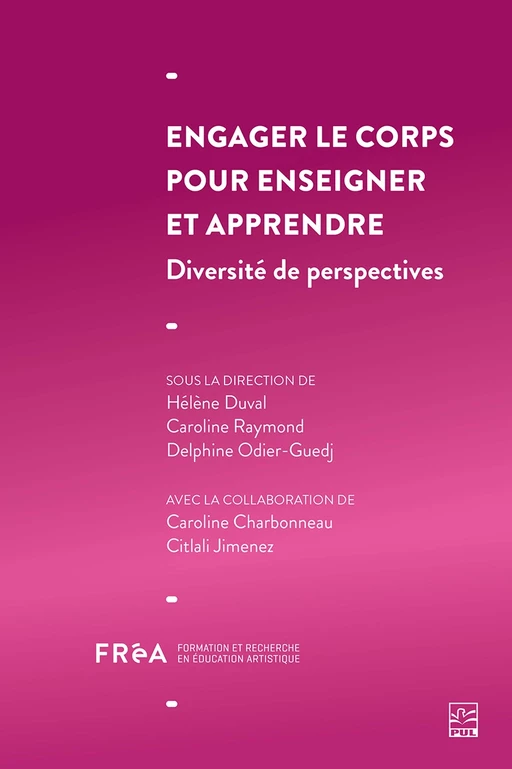 ENGAGER LE CORPS POUR ENSEIGNER ET APPRENDRE
Diversité de perspectives

SOUS LA DIRECTION DE
Hélène Duval
Caroline Raymond
Delphine Odier-Guedj

AVEC LA COLLABORATION DE
Caroline Charbonneau
Citlali Jimenez

FRéA FORMATION ET RECHERCHE EN ÉDUCATION ARTISTIQUE

PUL